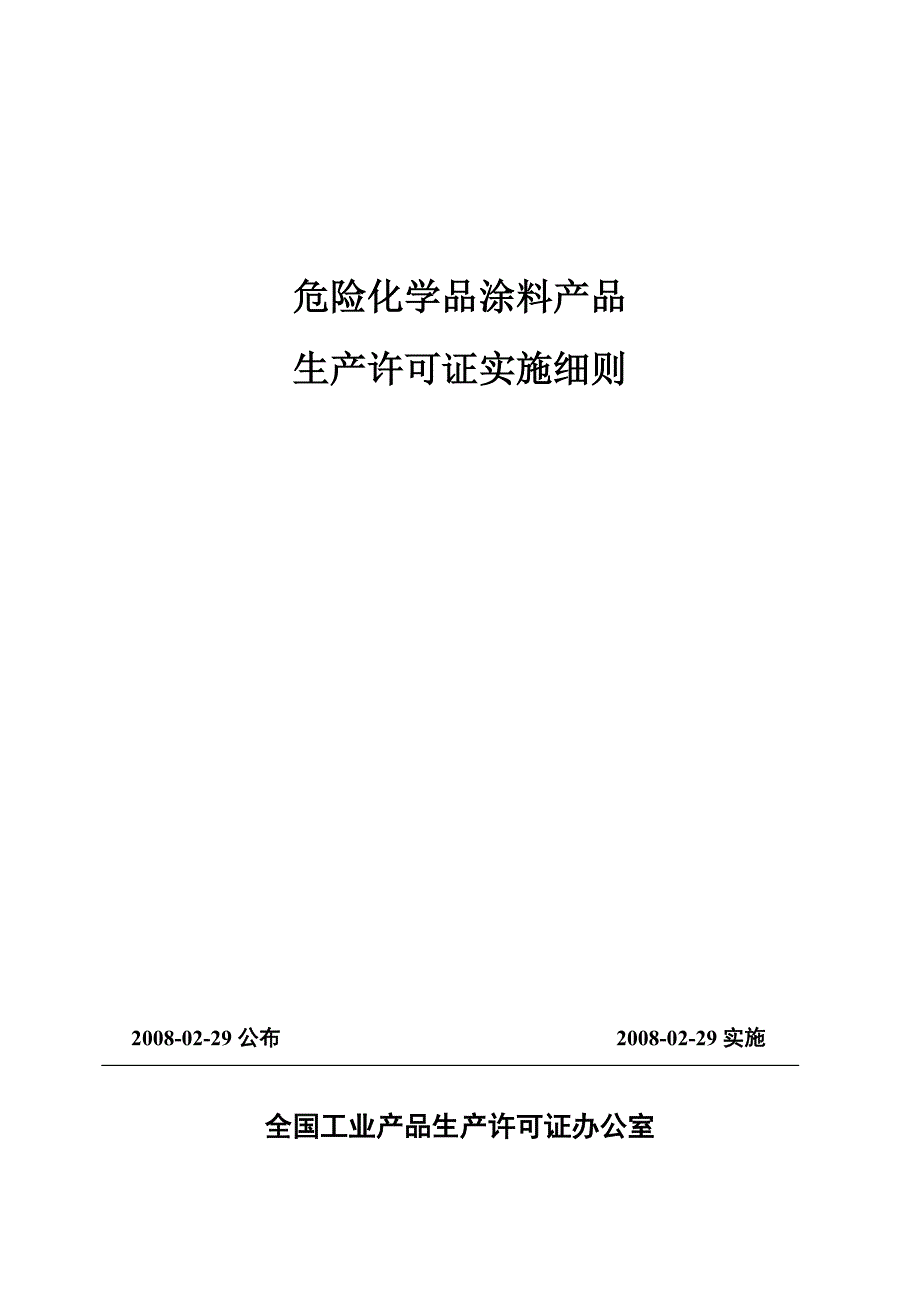 危险化学品涂料产品

生产许可证实施细则

2008-02-29 公布 2008-02-29 实施

全国工业产品生产许可证办公室